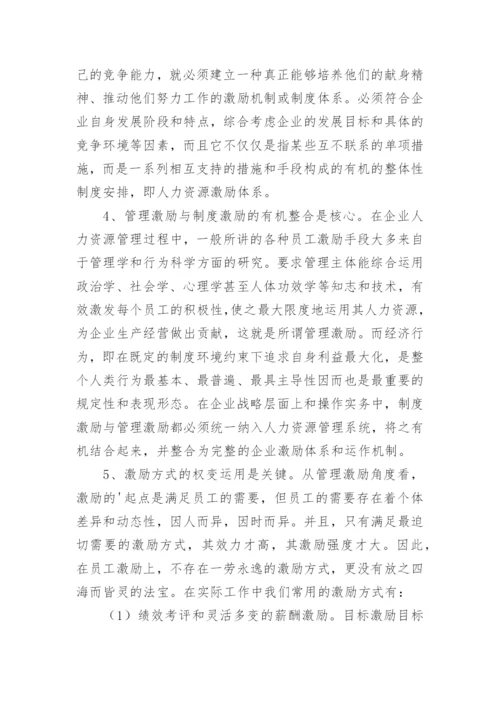 己的竞争能力，就必须建立一种真正能够培养他们的献身精神、推动他们努力工作的激励机制或制度体系。必须符合企业自身发展阶段和特点，综合考虑企业的发展目标和具体的竞争环境等因素，而且它不仅仅是指某些互不联系的单项措施，而是一系列相互支持的措施和手段构成的有机的整体性制度安排，即人力资源激励体系。

4、管理激励与制度激励的有机整合是核心。在企业人力资源管理过程中，一般所讲的各种员工激励手段大多来自于管理学和行为科学方面的研究。要求管理主体能综合运用政治学、社会学、心理学甚至人体功效学等知志和技术，有效激发每个员工的积极性，使之最大限度地运用其人力资源，为企业生产经营做出贡献，这就是所谓管理激励。而经济行为，即在既定的制度环境约束下追求自身利益最大化，是整个人类行为最基本、最普遍、最具主导性因而也是最重要的规定性和表现形态。在企业战略层面上和操作实务中，制度激励与管理激励都必须统一纳入人力资源管理系统，将之有机结合起来，并整合为完整的企业激励体系和运作机制。

5、激励方式的权变运用是关键。从管理激励角度看，激励的'起点是满足员工的需要，但员工的需要存在着个体差异和动态性，因人而异，因时而异。并且，只有满足最迫切需要的激励方式，其效力才高，其激励强度才大。因此，在员工激励上，不存在一劳永逸的激励方式，更没有放之四海而皆灵的法宝。在实际工作中我们常用的激励方式有：

（1）绩效考评和灵活多变的薪酬激励。目标激励目标